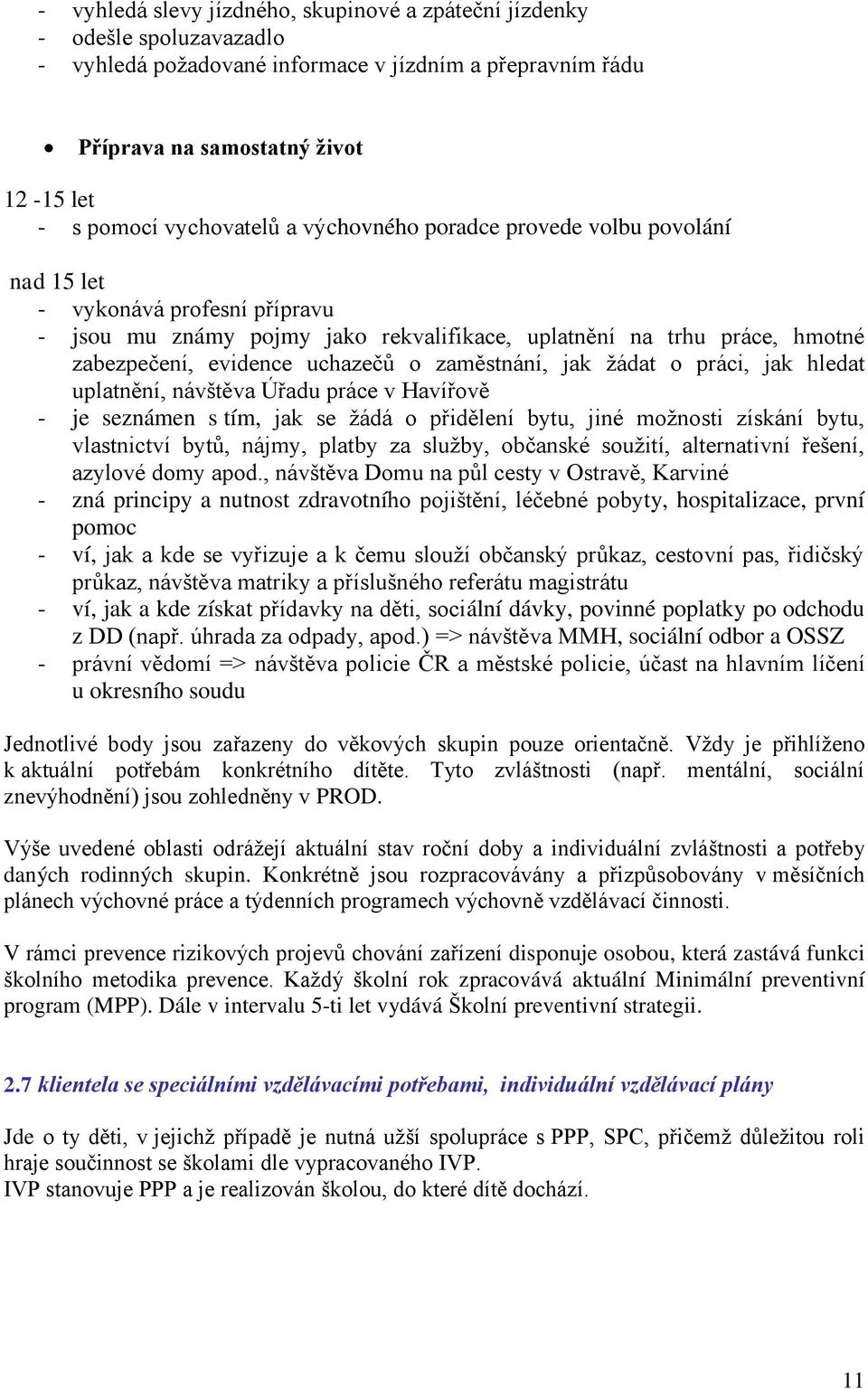 - vyhledá slevy jízdného, skupinové a zpáteční jízdenky
- odešle spoluzavazadlo
- vyhledá požadované informace v jízdním a přepravním řádu

• Příprava na samostatný život

12 -15 let
- s pomocí vychovatelů a výchovného poradce provede volbu povolání

nad 15 let
- vykonává profesní přípravu
- jsou mu známy pojmy jako rekvalifikace, uplatnění na trhu práce, hmotné zabezpečení, evidence uchazečů o zaměstnání, jak žádat o práci, jak hledat uplatnění, návštěva Úřadu práce v Havířově
- je seznámen s tím, jak se žádá o přidělení bytu, jiné možnosti získání bytu, vlastnictví bytů, nájmy, platby za služby, občanské soužití, alternativní řešení, azylové domy apod., návštěva Domu na půl cesty v Ostravě, Karviné
- zná principy a nutnost zdravotního pojištění, léčebné pobyty, hospitalizace, první pomoc
- ví, jak a kde se vyřizuje a k čemu slouží občanský průkaz, cestovní pas, řidičský průkaz, návštěva matriky a příslušného referátu magistrátu
- ví, jak a kde získat přídavky na děti, sociální dávky, povinné poplatky po odchodu z DD (např. úhrada za odpady, apod.) => návštěva MMH, sociální odbor a OSSZ
- právní vědomí => návštěva policie ČR a městské policie, účast na hlavním líčení u okresního soudu

Jednotlivé body jsou zařazeny do věkových skupin pouze orientačně. Vždy je přihlíženo k aktuální potřebám konkrétního dítěte. Tyto zvláštnosti (např. mentální, sociální znevýhodnění) jsou zohledněny v PROD.

Výše uvedené oblasti odrážejí aktuální stav roční doby a individuální zvláštnosti a potřeby daných rodinných skupin. Konkrétně jsou rozpracovávány a přizpůsobovány v měsíčních plánech výchovné práce a týdenních programech výchovně vzdělávací činnosti.

V rámci prevence rizikových projevů chování zařízení disponuje osobou, která zastává funkci školního metodika prevence. Každý školní rok zpracovává aktuální Minimální preventivní program (MPP). Dále v intervalu 5-ti let vydává Školní preventivní strategii.

2.7 klientela se speciálními vzdělávacími potřebami, individuální vzdělávací plány

Jde o ty děti, v jejichž případě je nutná užší spolupráce s PPP, SPC, přičemž důležitou roli hraje součinnost se školami dle vypracovaného IVP.
IVP stanovuje PPP a je realizován školou, do které dítě dochází.

11